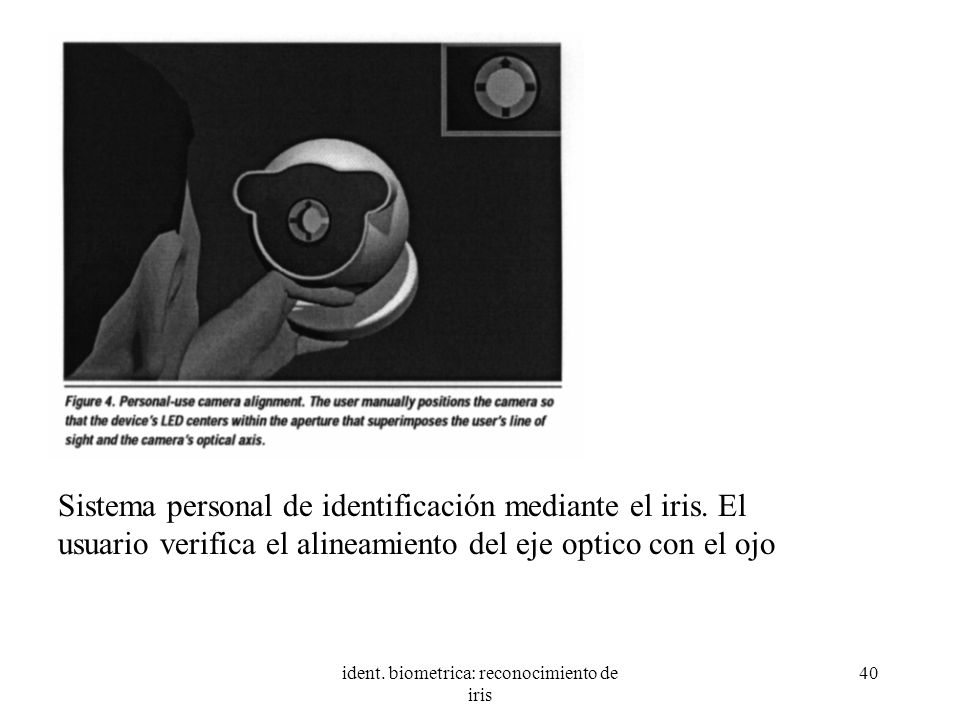 Figure 4. Personal-use camera alignment. The user manually positions the camera so that the device's LED centers within the aperture that superimposes the user's line of sight and the camera's optical axis.

Sistema personal de identificación mediante el iris. El usuario verifica el alineamiento del eje optico con el ojo

ident. biometrica: reconocimiento de iris

40